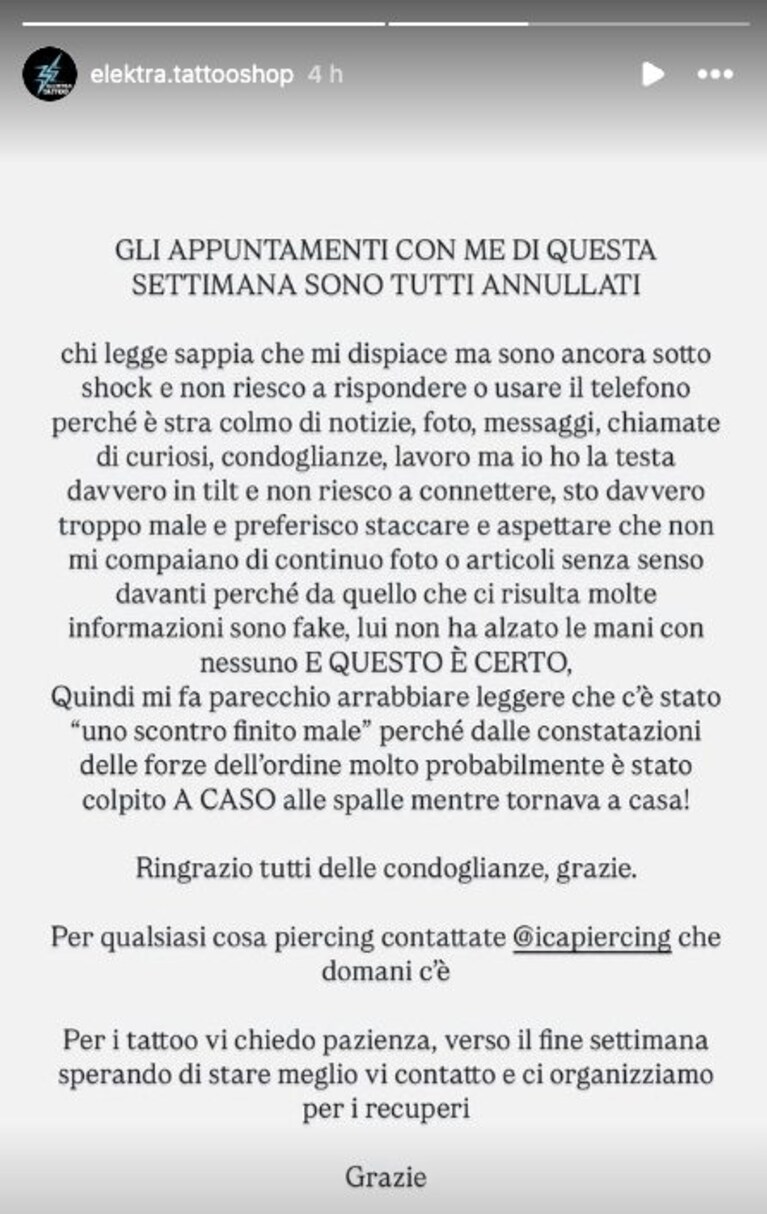 elektra.tattooshop 4 h

GLI APPUNTAMENTI CON ME DI QUESTA SETTIMANA SONO TUTTI ANNULLATI

chi legge sappia che mi dispiace ma sono ancora sotto shock e non riesco a rispondere o usare il telefono perché è stra colmo di notizie, foto, messaggi, chiamate di curiosi, condoglianze, lavoro ma io ho la testa davvero in tilt e non riesco a connettere, sto davvero troppo male e preferisco staccare e aspettare che non mi compaiano di continuo foto o articoli senza senso davanti perché da quello che ci risulta molte informazioni sono fake, lui non ha alzato le mani con nessuno E QUESTO È CERTO,
Quindi mi fa parecchio arrabbiare leggere che c'è stato "uno scontro finito male" perché dalle constatazioni delle forze dell'ordine molto probabilmente è stato colpito A CASO alle spalle mentre tornava a casa!

Ringrazio tutti delle condoglianze, grazie.

Per qualsiasi cosa piercing contattate @icapiercing che domani c'è

Per i tattoo vi chiedo pazienza, verso il fine settimana sperando di stare meglio vi contatto e ci organizziamo per i recuperi

Grazie